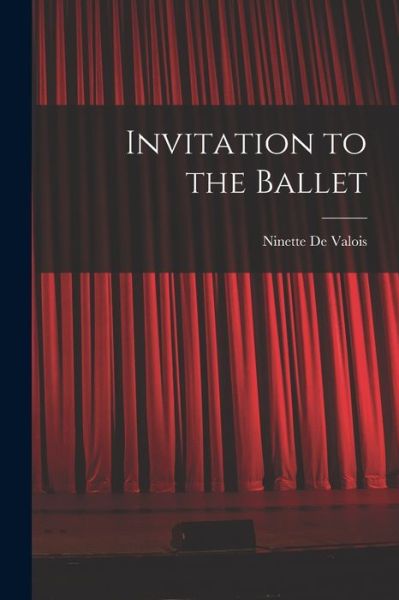 Invitation to the Ballet

Ninette De Valois